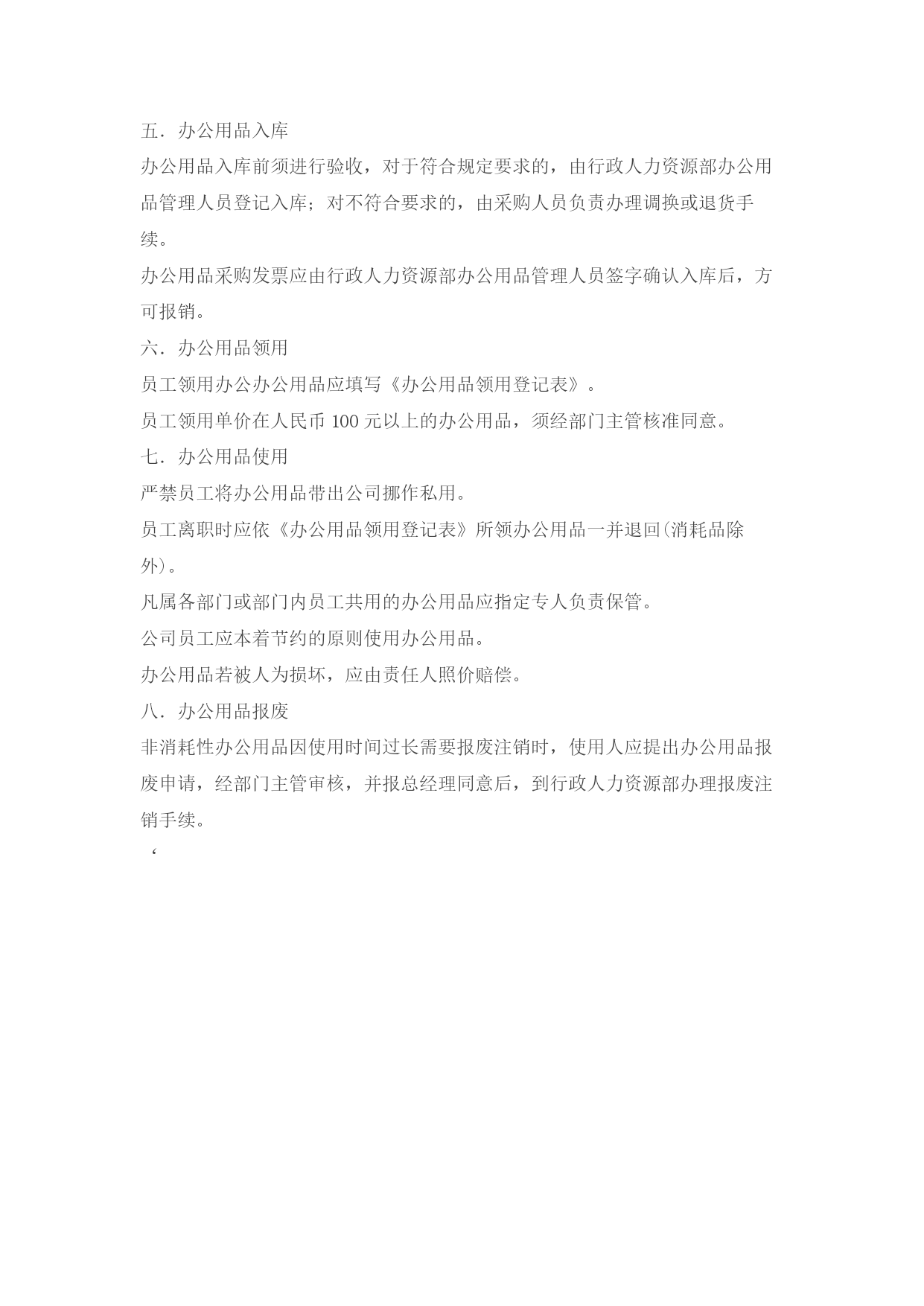 五．办公用品入库

办公用品入库前须进行验收，对于符合规定要求的，由行政人力资源部办公用品管理人员登记入库；对不符合要求的，由采购人员负责办理调换或退货手续。

办公用品采购发票应由行政人力资源部办公用品管理人员签字确认入库后，方可报销。

六．办公用品领用

员工领用办公办公用品应填写《办公用品领用登记表》。

员工领用单价在人民币 100 元以上的办公用品，须经部门主管核准同意。

七．办公用品使用

严禁员工将办公用品带出公司挪作私用。

员工离职时应依《办公用品领用登记表》所领办公用品一并退回(消耗品除外)。

凡属各部门或部门内员工共用的办公用品应指定专人负责保管。

公司员工应本着节约的原则使用办公用品。

办公用品若被人为损坏，应由责任人照价赔偿。

八．办公用品报废

非消耗性办公用品因使用时间过长需要报废注销时，使用人应提出办公用品报废申请，经部门主管审核，并报总经理同意后，到行政人力资源部办理报废注销手续。

‘